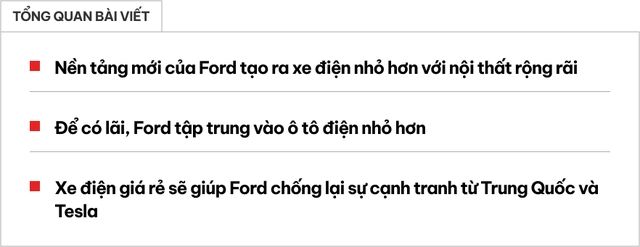 TỔNG QUAN BÀI VIẾT

Nền tảng mới của Ford tạo ra xe điện nhỏ hơn với nội thất rộng rãi

Để có lãi, Ford tập trung vào ô tô điện nhỏ hơn

Xe điện giá rẻ sẽ giúp Ford chống lại sự cạnh tranh từ Trung Quốc và Tesla